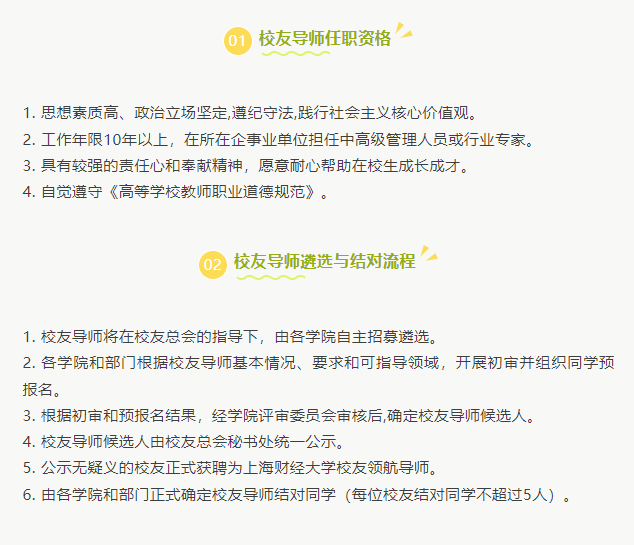 01 校友导师任职资格

1.思想素质高、政治立场坚定,遵纪守法,践行社会主义核心价值观。
2.工作年限10年以上，在所在企事业单位担任中高级管理人员或行业专家。
3.具有较强的责任心和奉献精神，愿意耐心帮助在校生成长成才。
4.自觉遵守《高等学校教师职业道德规范》。

02 校友导师遴选与结对流程

1.校友导师将在校友总会的指导下，由各学院自主招募遴选。
2.各学院和部门根据校友导师基本情况、要求和可指导领域，开展初审并组织同学预报名。
3.根据初审和预报名结果，经学院评审委员会审核后,确定校友导师候选人。
4.校友导师候选人由校友总会秘书处统一公示。
5.公示无疑义的校友正式获聘为上海财经大学校友领航导师。
6.由各学院和部门正式确定校友导师结对同学（每位校友结对同学不超过5人）。